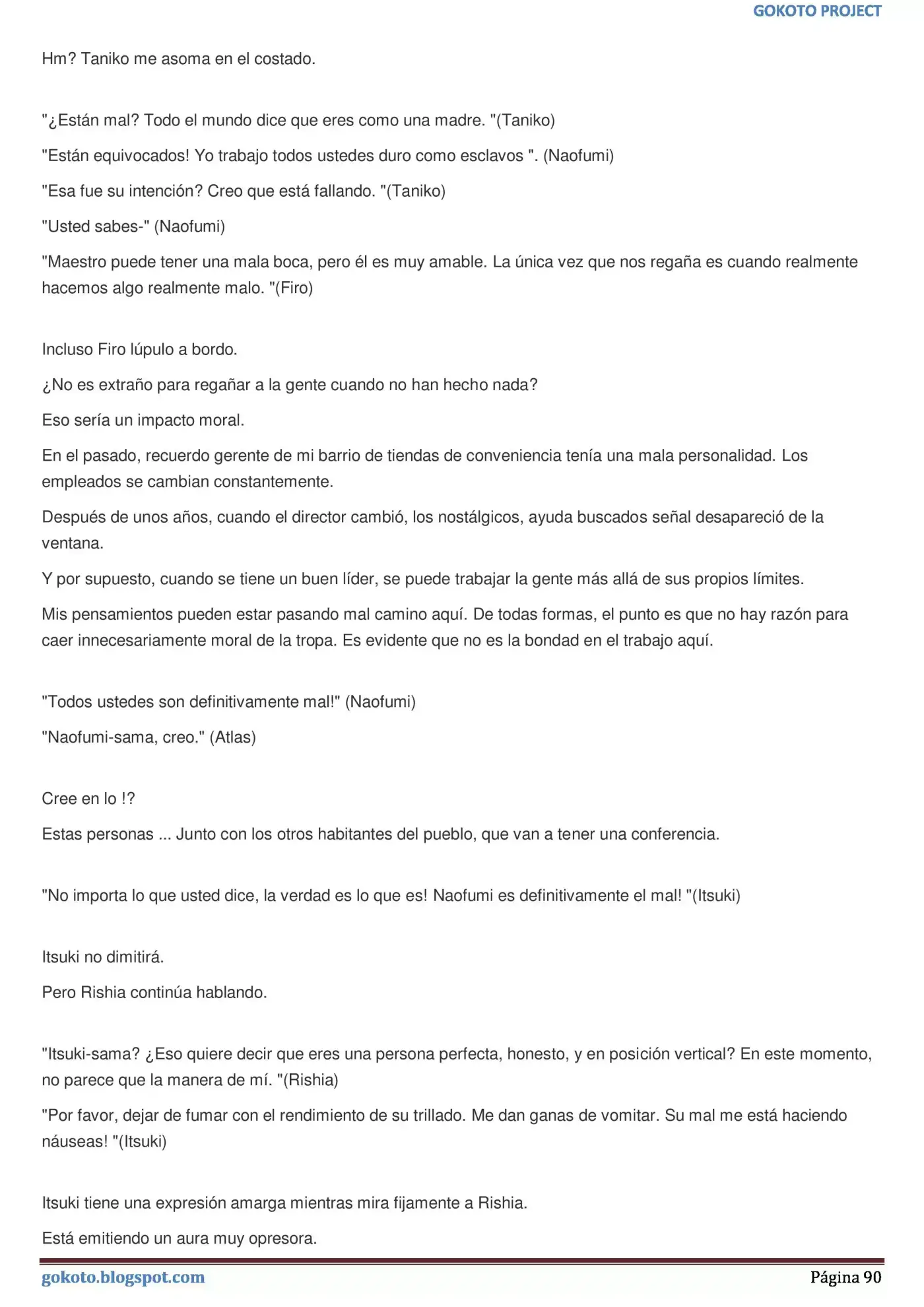 GOKOTO PROJECT

Hm? Taniko me asoma en el costado.

"¿Están mal? Todo el mundo dice que eres como una madre. "(Taniko)

"Están equivocados! Yo trabajo todos ustedes duro como esclavos ". (Naofumi)

"Esa fue su intención? Creo que está fallando. "(Taniko)

"Usted sabes-" (Naofumi)

"Maestro puede tener una mala boca, pero él es muy amable. La única vez que nos regaña es cuando realmente hacemos algo realmente malo. "(Firo)

Incluso Firo lúpulo a bordo.

¿No es extraño para regañar a la gente cuando no han hecho nada?

Eso sería un impacto moral.

En el pasado, recuerdo gerente de mi barrio de tiendas de conveniencia tenía una mala personalidad. Los empleados se cambian constantemente.

Después de unos años, cuando el director cambió, los nostálgicos, ayuda buscados señal desapareció de la ventana.

Y por supuesto, cuando se tiene un buen líder, se puede trabajar la gente más allá de sus propios límites.

Mis pensamientos pueden estar pasando mal camino aquí. De todas formas, el punto es que no hay razón para caer innecesariamente moral de la tropa. Es evidente que no es la bondad en el trabajo aquí.

"Todos ustedes son definitivamente mal!" (Naofumi)

"Naofumi-sama, creo." (Atlas)

Cree en lo !?

Estas personas ... Junto con los otros habitantes del pueblo, que van a tener una conferencia.

"No importa lo que usted dice, la verdad es lo que es! Naofumi es definitivamente el mal! "(Itsuki)

Itsuki no dimitirá.

Pero Rishia continúa hablando.

"Itsuki-sama? ¿Eso quiere decir que eres una persona perfecta, honesto, y en posición vertical? En este momento, no parece que la manera de mí. "(Rishia)

"Por favor, dejar de fumar con el rendimiento de su trillado. Me dan ganas de vomitar. Su mal me está haciendo náuseas! "(Itsuki)

Itsuki tiene una expresión amarga mientras mira fijamente a Rishia.

Está emitiendo un aura muy opresora.

gokoto.blogspot.com

Página 90